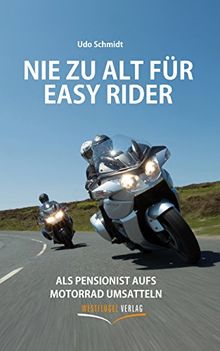 Udo Schmidt

NIE ZU ALT FÜR EASY RIDER

ALS PENSIONIST AUFS MOTORRAD UMSATTELN

WESTFLÜGEL VERLAG